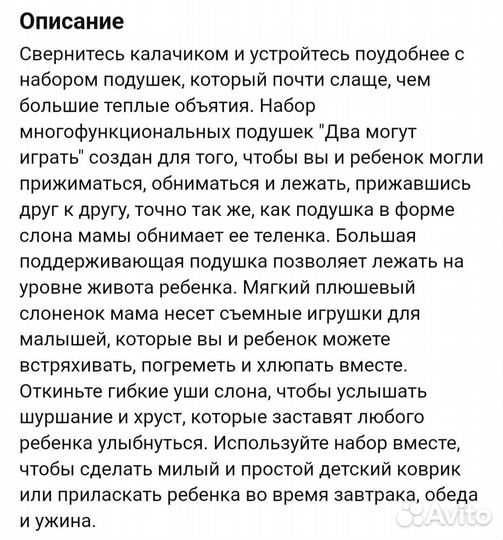 Описание

Свернитесь калачиком и устройтесь поудобнее с набором подушек, который почти слаще, чем большие теплые объятия. Набор многофункциональных подушек "Два могут играть" создан для того, чтобы вы и ребенок могли прижиматься, обниматься и лежать, прижавшись друг к другу, точно так же, как подушка в форме слона мамы обнимает ее теленка. Большая поддерживающая подушка позволяет лежать на уровне живота ребенка. Мягкий плюшевый слоненок мама несет съемные игрушки для малышей, которые вы и ребенок можете встряхивать, погреметь и хлюпать вместе. Откиньте гибкие уши слона, чтобы услышать шуршание и хруст, которые заставят любого ребенка улыбнуться. Используйте набор вместе, чтобы сделать милый и простой детский коврик или приласкать ребенка во время завтрака, обеда и ужина.

Avito